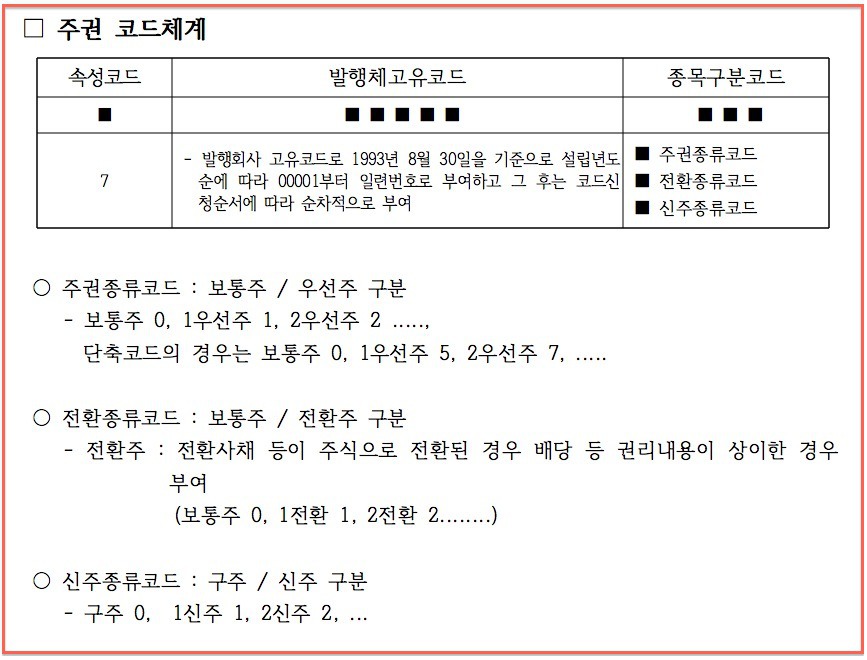 □ 주권 코드체계

| 속성코드 | 발행체고유코드 | 종목구분코드 |
|---|---|---|
| ■ | ■ ■ ■ ■ ■ | ■ ■ ■ |
| 7 | - 발행회사 고유코드로 1993년 8월 30일을 기준으로 설립년도 순에 따라 00001부터 일련번호로 부여하고 그 후는 코드신청순서에 따라 순차적으로 부여 | ■ 주권종류코드 ■ 전환종류코드 ■ 신주종류코드 |

○ 주권종류코드 : 보통주 / 우선주 구분
- 보통주 0, 1우선주 1, 2우선주 2 .....,
단축코드의 경우는 보통주 0, 1우선주 5, 2우선주 7, .....

○ 전환종류코드 : 보통주 / 전환주 구분
- 전환주 : 전환사채 등이 주식으로 전환된 경우 배당 등 권리내용이 상이한 경우 부여
(보통주 0, 1전환 1, 2전환 2........)

○ 신주종류코드 : 구주 / 신주 구분
- 구주 0, 1신주 1, 2신주 2, ...